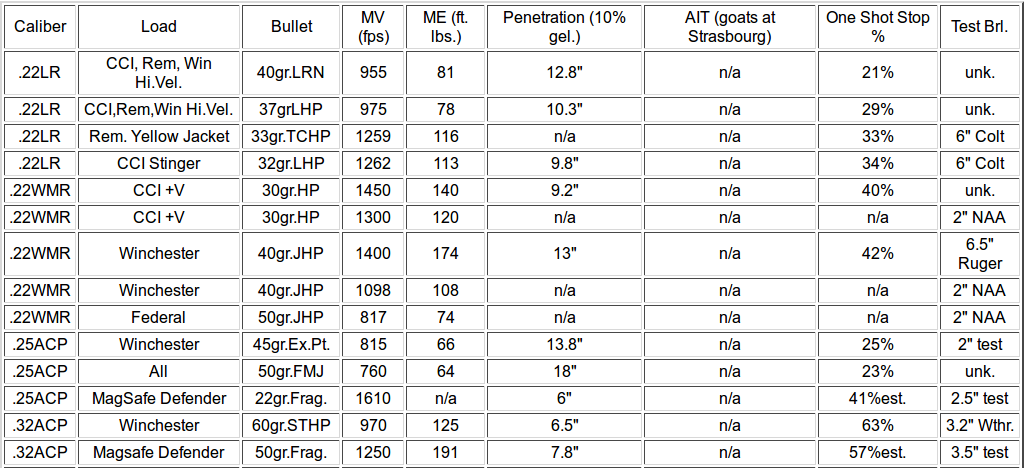 | Caliber | Load | Bullet | MV (fps) | ME (ft. lbs.) | Penetration (10% gel.) | AIT (goats at Strasbourg) | One Shot Stop % | Test Brl. |
|---|---|---|---|---|---|---|---|---|
| .22LR | CCI, Rem, Win Hi.Vel. | 40gr.LRN | 955 | 81 | 12.8" | n/a | 21% | unk. |
| .22LR | CCI,Rem,Win Hi.Vel. | 37grLHP | 975 | 78 | 10.3" | n/a | 29% | unk. |
| .22LR | Rem. Yellow Jacket | 33gr.TCHP | 1259 | 116 | n/a | n/a | 33% | 6" Colt |
| .22LR | CCI Stinger | 32gr.LHP | 1262 | 113 | 9.8" | n/a | 34% | 6" Colt |
| .22WMR | CCI +V | 30gr.HP | 1450 | 140 | 9.2" | n/a | 40% | unk. |
| .22WMR | CCI +V | 30gr.HP | 1300 | 120 | n/a | n/a | n/a | 2" NAA |
| .22WMR | Winchester | 40gr.JHP | 1400 | 174 | 13" | n/a | 42% | 6.5" Ruger |
| .22WMR | Winchester | 40gr.JHP | 1098 | 108 | n/a | n/a | n/a | 2" NAA |
| .22WMR | Federal | 50gr.JHP | 817 | 74 | n/a | n/a | n/a | 2" NAA |
| .25ACP | Winchester | 45gr.Ex.Pt. | 815 | 66 | 13.8" | n/a | 25% | 2" test |
| .25ACP | All | 50gr.FMJ | 760 | 64 | 18" | n/a | 23% | unk. |
| .25ACP | MagSafe Defender | 22gr.Frag. | 1610 | n/a | 6" | n/a | 41%est. | 2.5" test |
| .32ACP | Winchester | 60gr.STHP | 970 | 125 | 6.5" | n/a | 63% | 3.2" Wthr. |
| .32ACP | Magsafe Defender | 50gr.Frag. | 1250 | 191 | 7.8" | n/a | 57%est. | 3.5" test |